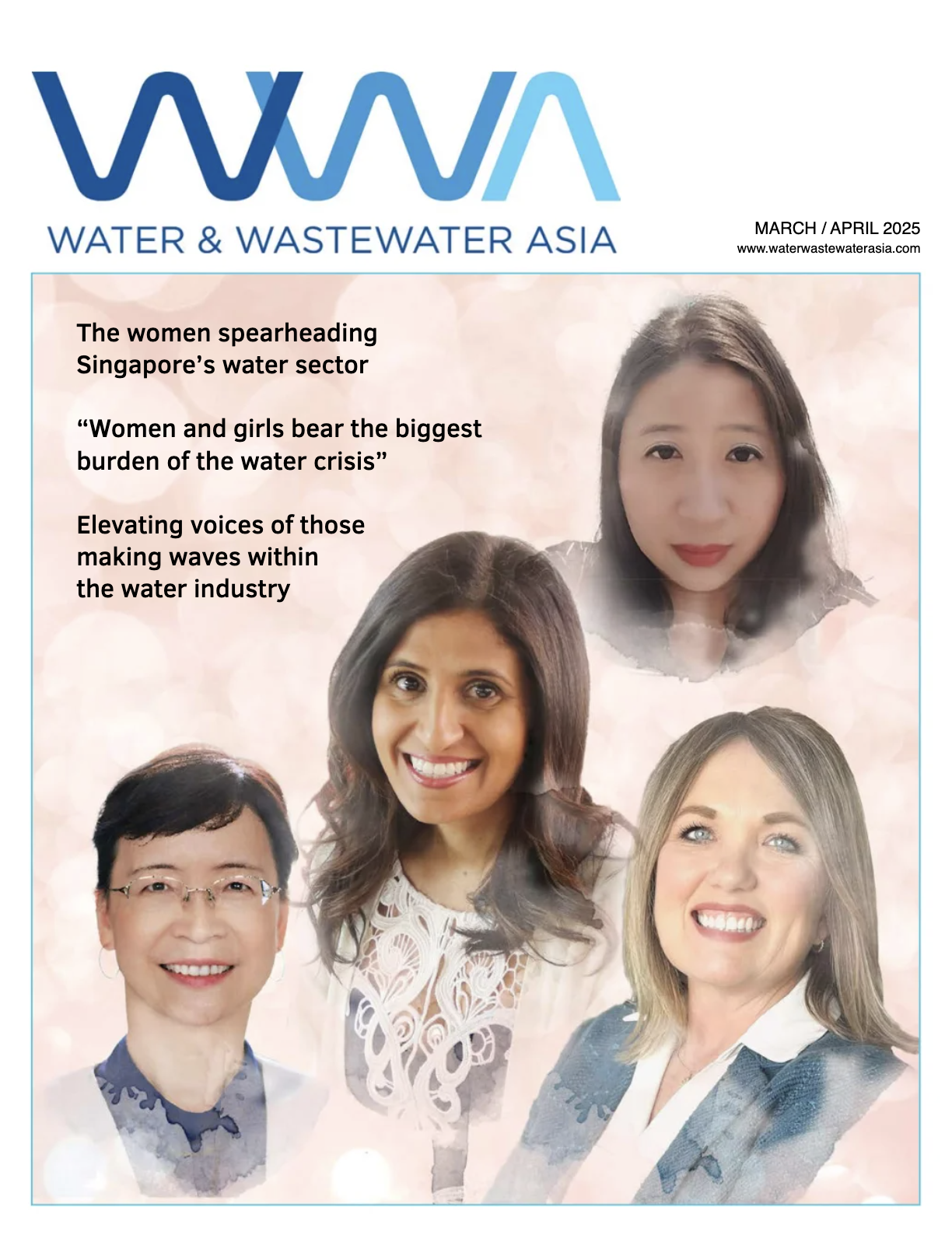 WWA

WATER & WASTEWATER ASIA

MARCH / APRIL 2025
www.waterwastewaterasia.com

The women spearheading Singapore's water sector

"Women and girls bear the biggest burden of the water crisis"

Elevating voices of those making waves within the water industry